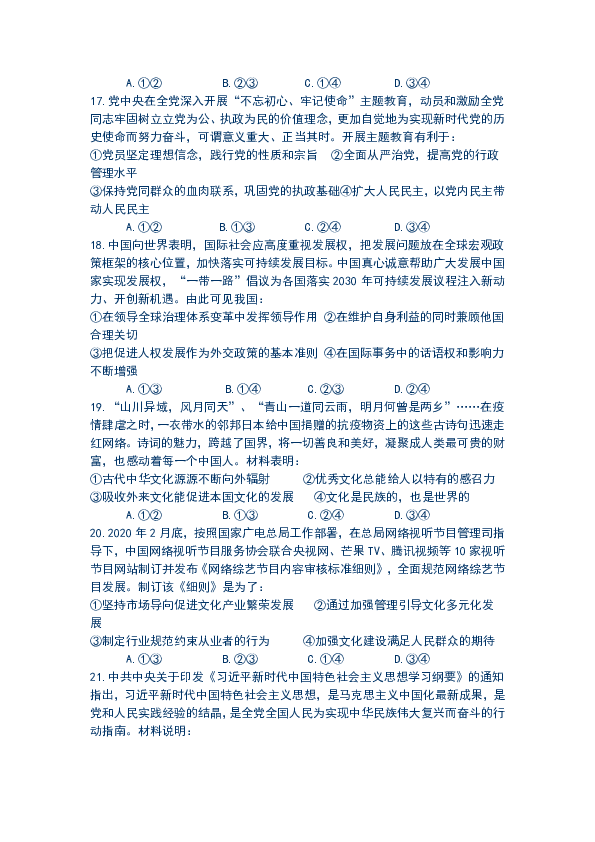 A. ①②　　B. ②③　　C. ①④　　D. ③④

17. 党中央在全党深入开展“不忘初心、牢记使命”主题教育，动员和激励全党同志牢固树立立党为公、执政为民的价值理念，更加自觉地为实现新时代党的历史使命而努力奋斗，可谓意义重大、正当其时。开展主题教育有利于：
①党员坚定理想信念，践行党的性质和宗旨　②全面从严治党，提高党的行政管理水平
③保持党同群众的血肉联系，巩固党的执政基础④扩大人民民主，以党内民主带动人民民主
A. ①②　　B. ①③　　C. ②④　　D. ③④

18. 中国向世界表明，国际社会应高度重视发展权，把发展问题放在全球宏观政策框架的核心位置，加快落实可持续发展目标。中国真心诚意帮助广大发展中国家实现发展权，“一带一路”倡议为各国落实 2030 年可持续发展议程注入新动力、开创新机遇。由此可见我国：
①在领导全球治理体系变革中发挥领导作用 ②在维护自身利益的同时兼顾他国合理关切
③把促进人权发展作为外交政策的基本准则 ④在国际事务中的话语权和影响力不断增强
A. ①③　　B. ①④　　C. ②③　　D. ②④

19. “山川异域，风月同天”、“青山一道同云雨，明月何曾是两乡”……在疫情肆虐之时，一衣带水的邻邦日本给中国捐赠的抗疫物资上的这些古诗句迅速走红网络。诗词的魅力，跨越了国界，将一切善良和美好，凝聚成人类最可贵的财富，也感动着每一个中国人。材料表明：
①古代中华文化源源不断向外辐射　　②优秀文化总能给人以特有的感召力
③吸收外来文化能促进本国文化的发展　　④文化是民族的，也是世界的
A. ①②　　B. ①③　　C. ②④　　D. ③④

20. 2020 年 2 月底，按照国家广电总局工作部署，在总局网络视听节目管理司指导下，中国网络视听节目服务协会联合央视网、芒果 TV、腾讯视频等 10 家视听节目网站制订并发布《网络综艺节目内容审核标准细则》，全面规范网络综艺节目发展。制订该《细则》是为了：
①坚持市场导向促进文化产业繁荣发展　　②通过加强管理引导文化多元化发展
③制定行业规范约束从业者的行为　　④加强文化建设满足人民群众的期待
A. ①③　　B. ②③　　C. ①④　　D. ③④

21. 中共中央关于印发《习近平新时代中国特色社会主义思想学习纲要》的通知指出，习近平新时代中国特色社会主义思想，是马克思主义中国化最新成果，是党和人民实践经验的结晶，是全党全国人民为实现中华民族伟大复兴而奋斗的行动指南。材料说明：